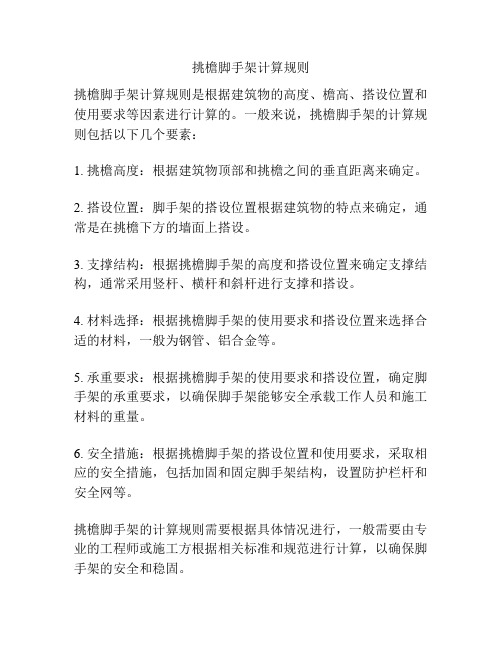 挑檐脚手架计算规则

挑檐脚手架计算规则是根据建筑物的高度、檐高、搭设位置和使用要求等因素进行计算的。一般来说，挑檐脚手架的计算规则包括以下几个要素：

1. 挑檐高度：根据建筑物顶部和挑檐之间的垂直距离来确定。

2. 搭设位置：脚手架的搭设位置根据建筑物的特点来确定，通常是在挑檐下方的墙面上搭设。

3. 支撑结构：根据挑檐脚手架的高度和搭设位置来确定支撑结构，通常采用竖杆、横杆和斜杆进行支撑和搭设。

4. 材料选择：根据挑檐脚手架的使用要求和搭设位置来选择合适的材料，一般为钢管、铝合金等。

5. 承重要求：根据挑檐脚手架的使用要求和搭设位置，确定脚手架的承重要求，以确保脚手架能够安全承载工作人员和施工材料的重量。

6. 安全措施：根据挑檐脚手架的搭设位置和使用要求，采取相应的安全措施，包括加固和固定脚手架结构，设置防护栏杆和安全网等。

挑檐脚手架的计算规则需要根据具体情况进行，一般需要由专业的工程师或施工方根据相关标准和规范进行计算，以确保脚手架的安全和稳固。